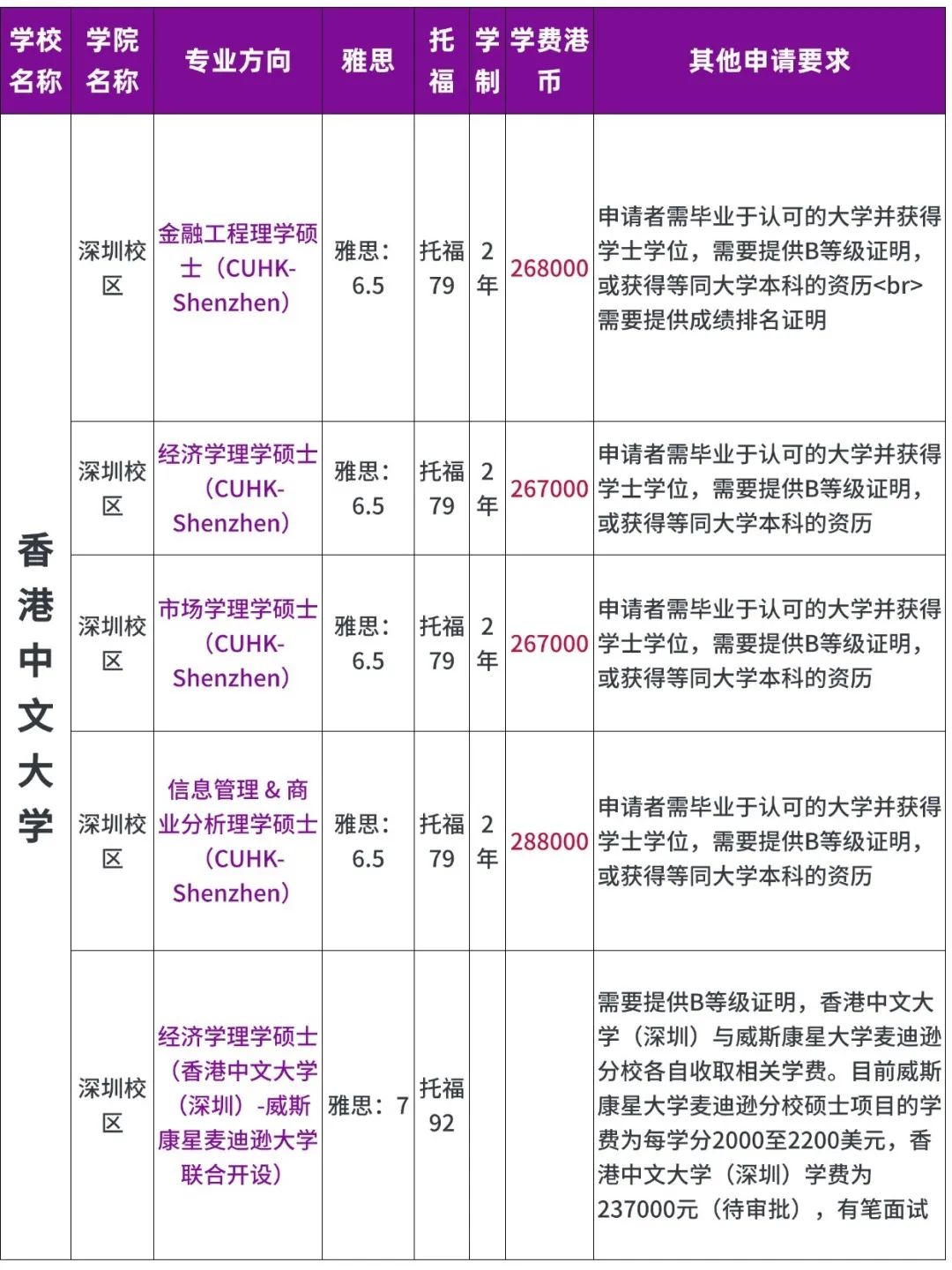 | 学校名称 | 学院名称 | 专业方向 | 雅思 | 托福 | 学制 | 学费港币 | 其他申请要求 |
|---|---|---|---|---|---|---|---|
| 香港中文大学 | 深圳校区 | 金融工程理学硕士（CUHK-Shenzhen） | 雅思：6.5 | 托福79 | 2年 | 268000 | 申请者需毕业于认可的大学并获得学士学位，需要提供B等级证明，或获得等同大学本科的资历<br>需要提供成绩排名证明 |
| | 深圳校区 | 经济学理学硕士（CUHK-Shenzhen） | 雅思：6.5 | 托福79 | 2年 | 267000 | 申请者需毕业于认可的大学并获得学士学位，需要提供B等级证明，或获得等同大学本科的资历 |
| | 深圳校区 | 市场学理学硕士（CUHK-Shenzhen） | 雅思：6.5 | 托福79 | 2年 | 267000 | 申请者需毕业于认可的大学并获得学士学位，需要提供B等级证明，或获得等同大学本科的资历 |
| | 深圳校区 | 信息管理 & 商业分析理学硕士（CUHK-Shenzhen） | 雅思：6.5 | 托福79 | 2年 | 288000 | 申请者需毕业于认可的大学并获得学士学位，需要提供B等级证明，或获得等同大学本科的资历 |
| | 深圳校区 | 经济学理学硕士（香港中文大学（深圳）-威斯康星麦迪逊大学联合开设） | 雅思：7 | 托福92 | | | 需要提供B等级证明，香港中文大学（深圳）与威斯康星大学麦迪逊分校各自收取相关学费。目前威斯康星大学麦迪逊分校硕士项目的学费为每学分2000至2200美元，香港中文大学（深圳）学费为237000元（待审批），有笔面试 |